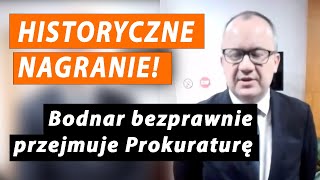 HISTORYCZNE NAGRANIE!

Bodnar bezprawnie przejmuje Prokuraturę